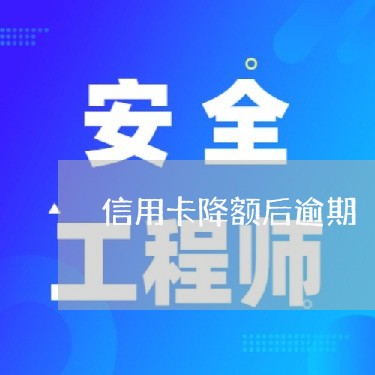 安全

信用卡降额后逾期

工程师